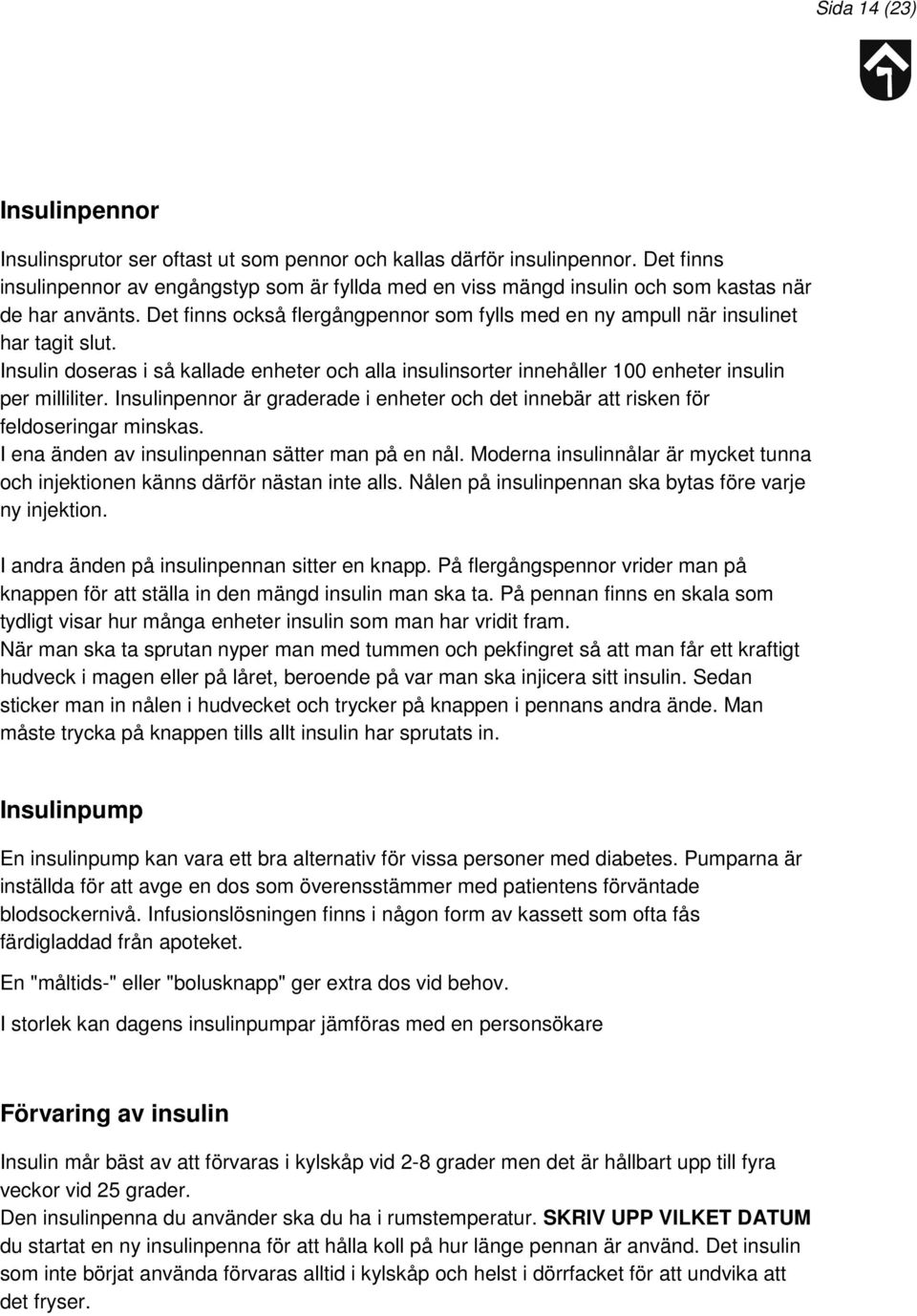 Sida 14 (23)

Insulinpennor

Insulinsprutor ser oftast ut som pennor och kallas därför insulinpennor. Det finns insulinpennor av engångstyp som är fyllda med en viss mängd insulin och som kastas när de har använts. Det finns också flergångpennor som fylls med en ny ampull när insulinet har tagit slut.
Insulin doseras i så kallade enheter och alla insulinsorter innehåller 100 enheter insulin per milliliter. Insulinpennor är graderade i enheter och det innebär att risken för feldoseringar minskas.
I ena änden av insulinpennan sätter man på en nål. Moderna insulinnålar är mycket tunna och injektionen känns därför nästan inte alls. Nålen på insulinpennan ska bytas före varje ny injektion.

I andra änden på insulinpennan sitter en knapp. På flergångspennor vrider man på knappen för att ställa in den mängd insulin man ska ta. På pennan finns en skala som tydligt visar hur många enheter insulin som man har vridit fram.
När man ska ta sprutan nyper man med tummen och pekfingret så att man får ett kraftigt hudveck i magen eller på låret, beroende på var man ska injicera sitt insulin. Sedan sticker man in nålen i hudvecket och trycker på knappen i pennans andra ände. Man måste trycka på knappen tills allt insulin har sprutats in.

Insulinpump

En insulinpump kan vara ett bra alternativ för vissa personer med diabetes. Pumparna är inställda för att avge en dos som överensstämmer med patientens förväntade blodsockernivå. Infusionslösningen finns i någon form av kassett som ofta fås färdigladdad från apoteket.

En "måltids-" eller "bolusknapp" ger extra dos vid behov.

I storlek kan dagens insulinpumpar jämföras med en personsökare

Förvaring av insulin

Insulin mår bäst av att förvaras i kylskåp vid 2-8 grader men det är hållbart upp till fyra veckor vid 25 grader.
Den insulinpenna du använder ska du ha i rumstemperatur. SKRIV UPP VILKET DATUM du startat en ny insulinpenna för att hålla koll på hur länge pennan är använd. Det insulin som inte börjat använda förvaras alltid i kylskåp och helst i dörrfacket för att undvika att det fryser.